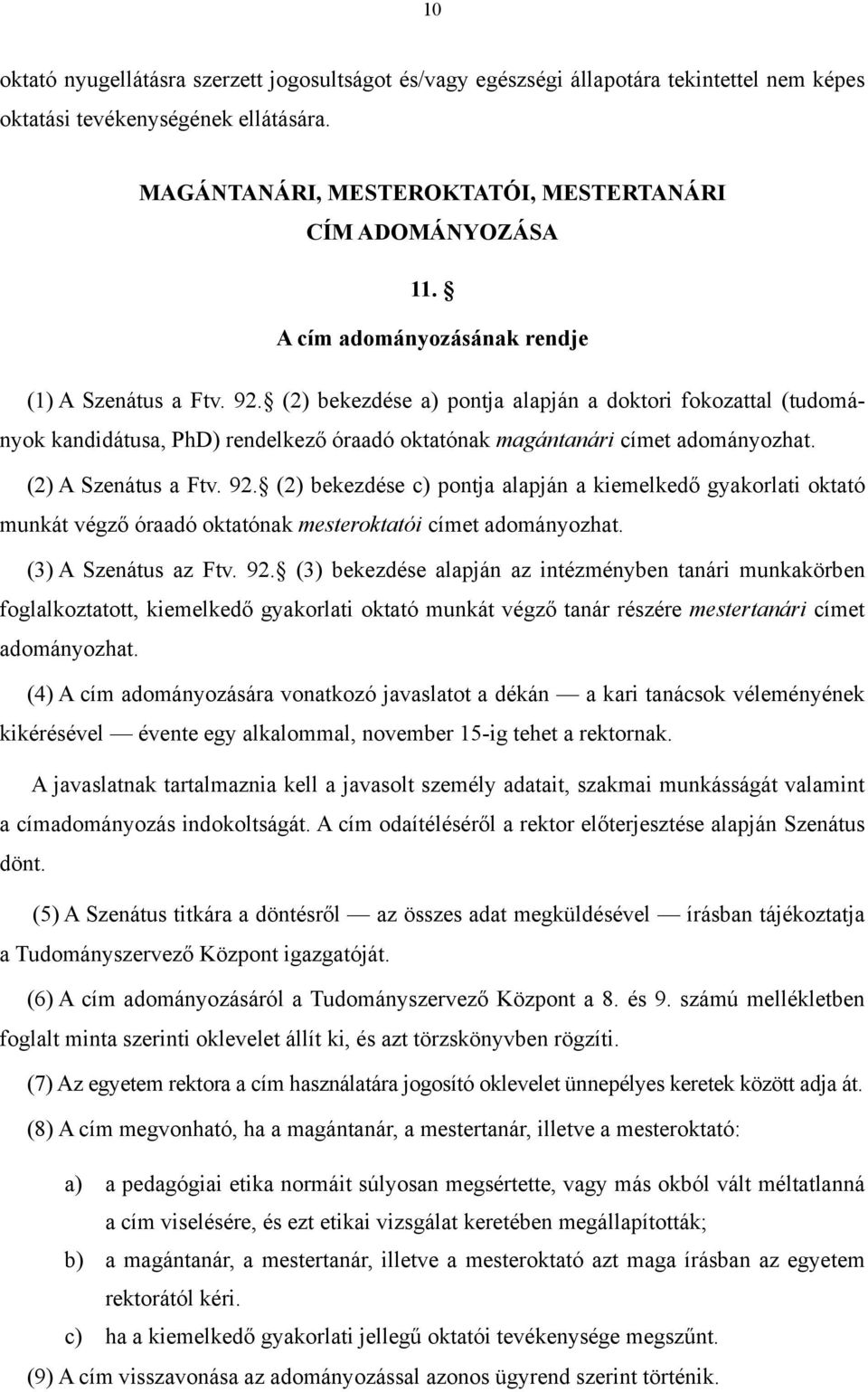 10

oktató nyugellátásra szerzett jogosultságot és/vagy egészségi állapotára tekintettel nem képes oktatási tevékenységének ellátására.

MAGÁNTANÁRI, MESTEROKTATÓI, MESTERTANÁRI
CÍM ADOMÁNYOZÁSA

11. §
A cím adományozásának rendje

(1) A Szenátus a Ftv. 92. § (2) bekezdése a) pontja alapján a doktori fokozattal (tudományok kandidátusa, PhD) rendelkező óraadó oktatónak magántanári címet adományozhat.

(2) A Szenátus a Ftv. 92. § (2) bekezdése c) pontja alapján a kiemelkedő gyakorlati oktató munkát végző óraadó oktatónak mesteroktatói címet adományozhat.

(3) A Szenátus az Ftv. 92. § (3) bekezdése alapján az intézményben tanári munkakörben foglalkoztatott, kiemelkedő gyakorlati oktató munkát végző tanár részére mestertanári címet adományozhat.

(4) A cím adományozására vonatkozó javaslatot a dékán — a kari tanácsok véleményének kikérésével — évente egy alkalommal, november 15-ig tehet a rektornak.

A javaslatnak tartalmaznia kell a javasolt személy adatait, szakmai munkásságát valamint a címadományozás indokoltságát. A cím odaítéléséről a rektor előterjesztése alapján Szenátus dönt.

(5) A Szenátus titkára a döntésről — az összes adat megküldésével — írásban tájékoztatja a Tudományszervező Központ igazgatóját.

(6) A cím adományozásáról a Tudományszervező Központ a 8. és 9. számú mellékletben foglalt minta szerinti oklevelet állít ki, és azt törzskönyvben rögzíti.

(7) Az egyetem rektora a cím használatára jogosító oklevelet ünnepélyes keretek között adja át.

(8) A cím megvonható, ha a magántanár, a mestertanár, illetve a mesteroktató:

a) a pedagógiai etika normáit súlyosan megsértette, vagy más okból vált méltatlanná a cím viselésére, és ezt etikai vizsgálat keretében megállapították;

b) a magántanár, a mestertanár, illetve a mesteroktató azt maga írásban az egyetem rektorától kéri.

c) ha a kiemelkedő gyakorlati jellegű oktatói tevékenysége megszűnt.

(9) A cím visszavonása az adományozással azonos ügyrend szerint történik.